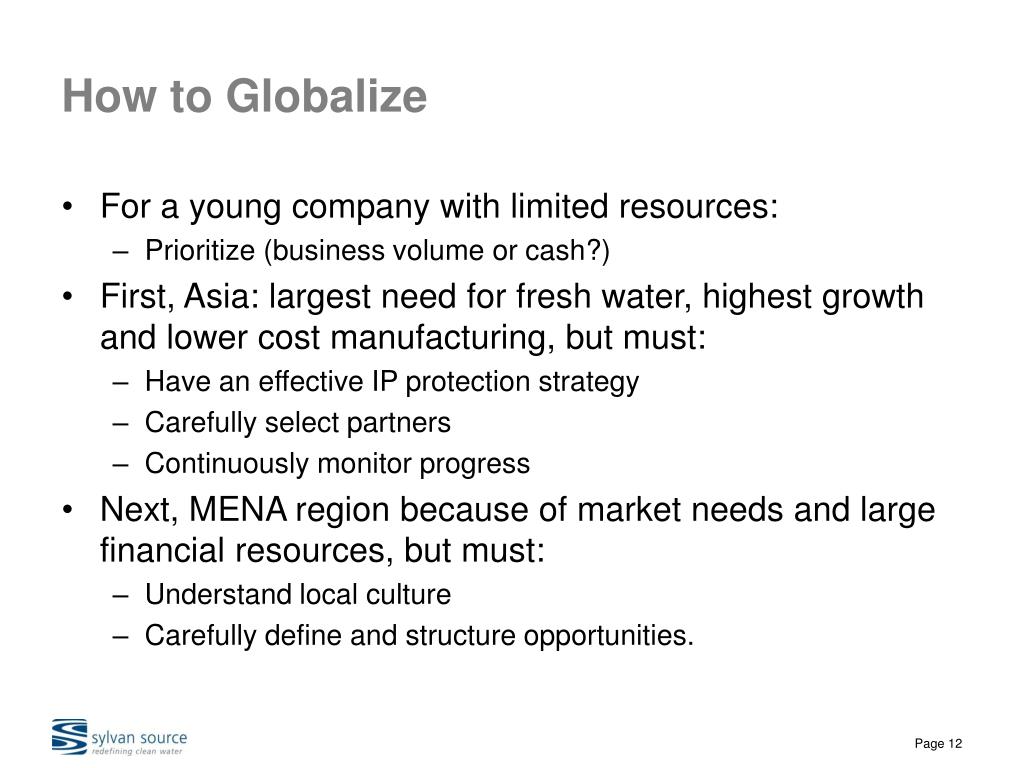 How to Globalize

• For a young company with limited resources:
 – Prioritize (business volume or cash?)
• First, Asia: largest need for fresh water, highest growth and lower cost manufacturing, but must:
 – Have an effective IP protection strategy
 – Carefully select partners
 – Continuously monitor progress
• Next, MENA region because of market needs and large financial resources, but must:
 – Understand local culture
 – Carefully define and structure opportunities.

sylvan source
redefining clean water

Page 12